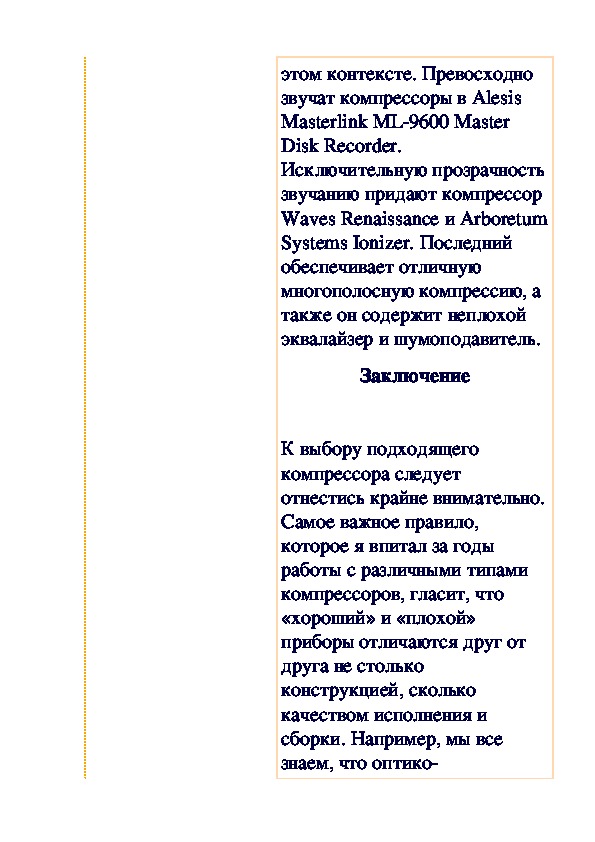 этом контексте. Превосходно звучат компрессоры в Alesis Masterlink ML-9600 Master Disk Recorder.
Исключительную прозрачность звучанию придают компрессор Waves Renaissance и Arboretum Systems Ionizer. Последний обеспечивает отличную многополосную компрессию, а также он содержит неплохой эквалайзер и шумоподавитель.

Заключение

К выбору подходящего компрессора следует отнестись крайне внимательно. Самое важное правило, которое я впитал за годы работы с различными типами компрессоров, гласит, что «хороший» и «плохой» приборы отличаются друг от друга не столько конструкцией, сколько качеством исполнения и сборки. Например, мы все знаем, что оптико-